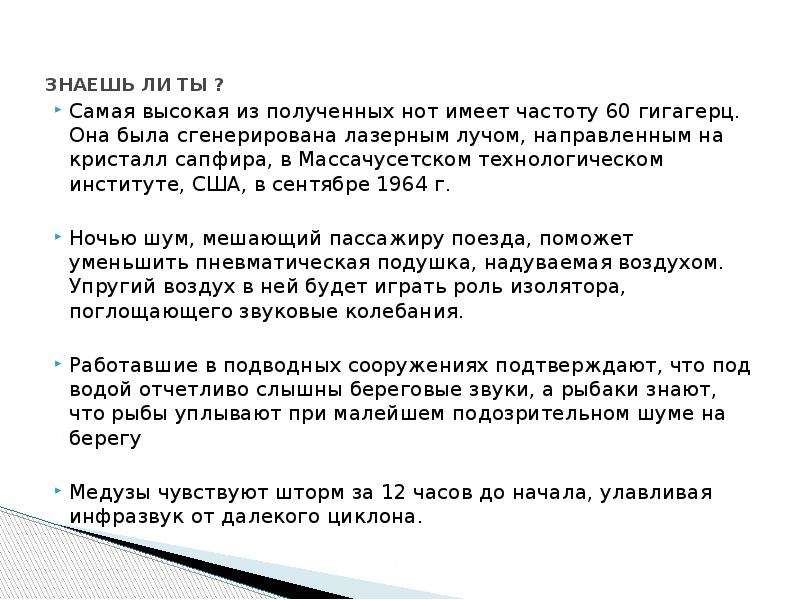 ЗНАЕШЬ ЛИ ТЫ ?

Самая высокая из полученных нот имеет частоту 60 гигагерц. Она была сгенерирована лазерным лучом, направленным на кристалл сапфира, в Массачусетском технологическом институте, США, в сентябре 1964 г.

Ночью шум, мешающий пассажиру поезда, поможет уменьшить пневматическая подушка, надуваемая воздухом. Упругий воздух в ней будет играть роль изолятора, поглощающего звуковые колебания.

Работавшие в подводных сооружениях подтверждают, что под водой отчетливо слышны береговые звуки, а рыбаки знают, что рыбы уплывают при малейшем подозрительном шуме на берегу

Медузы чувствуют шторм за 12 часов до начала, улавливая инфразвук от далекого циклона.